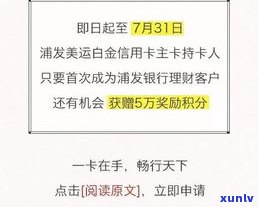 即日起至 7月31日
浦发美运白金信用卡主卡持卡人
只要首次成为浦发银行理财客户
还有机会 获赠5万奖励积分

一卡在手，畅行天下
点击[阅读原文]，立即申请

xunlv